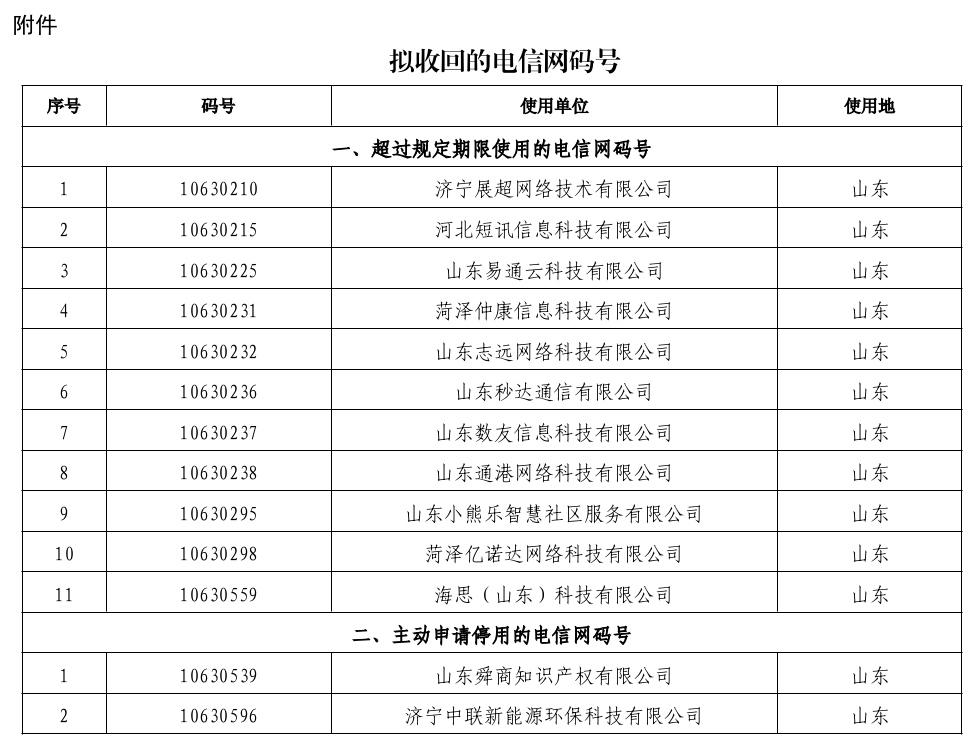 附件

拟收回的电信网码号

| 序号 | 码号 | 使用单位 | 使用地 |
|---|---|---|---|
| 一、超过规定期限使用的电信网码号 | | | |
| 1 | 10630210 | 济宁展超网络技术有限公司 | 山东 |
| 2 | 10630215 | 河北短讯信息科技有限公司 | 山东 |
| 3 | 10630225 | 山东易通云科技有限公司 | 山东 |
| 4 | 10630231 | 菏泽仲康信息科技有限公司 | 山东 |
| 5 | 10630232 | 山东志远网络科技有限公司 | 山东 |
| 6 | 10630236 | 山东秒达通信有限公司 | 山东 |
| 7 | 10630237 | 山东数友信息科技有限公司 | 山东 |
| 8 | 10630238 | 山东通港网络科技有限公司 | 山东 |
| 9 | 10630295 | 山东小熊乐智慧社区服务有限公司 | 山东 |
| 10 | 10630298 | 菏泽亿诺达网络科技有限公司 | 山东 |
| 11 | 10630559 | 海思（山东）科技有限公司 | 山东 |
| 二、主动申请停用的电信网码号 | | | |
| 1 | 10630539 | 山东舜商知识产权有限公司 | 山东 |
| 2 | 10630596 | 济宁中联新能源环保科技有限公司 | 山东 |